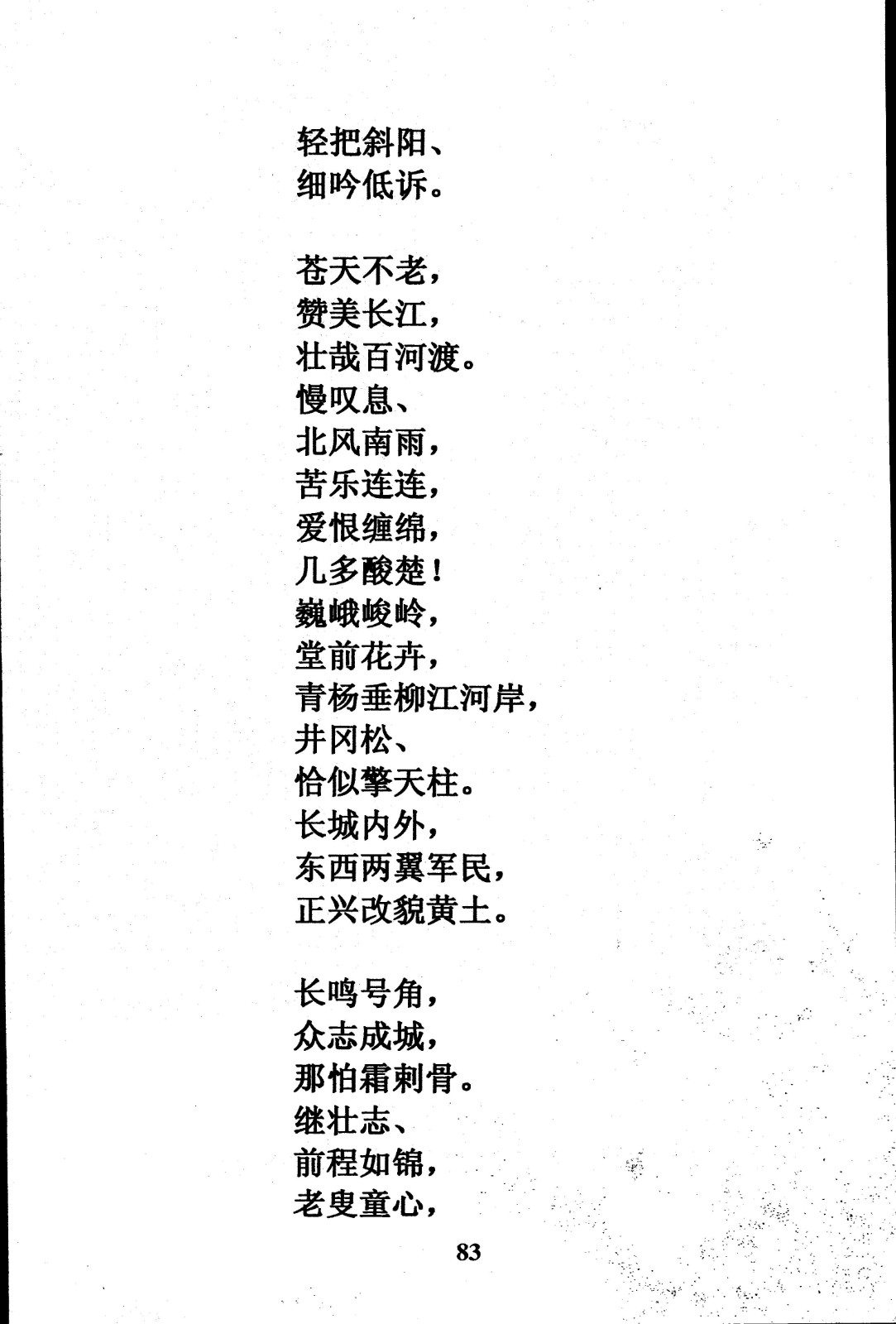 轻把斜阳、
细吟低诉。

苍天不老，
赞美长江，
壮哉百河渡。
慢叹息、
北风南雨，
苦乐连连，
爱恨缠绵，
几多酸楚！
巍峨峻岭，
堂前花卉，
青杨垂柳江河岸，
井冈松、
恰似擎天柱。
长城内外，
东西两翼军民，
正兴改貌黄土。

长鸣号角，
众志成城，
那怕霜刺骨。
继壮志、
前程如锦，
老叟童心，

83